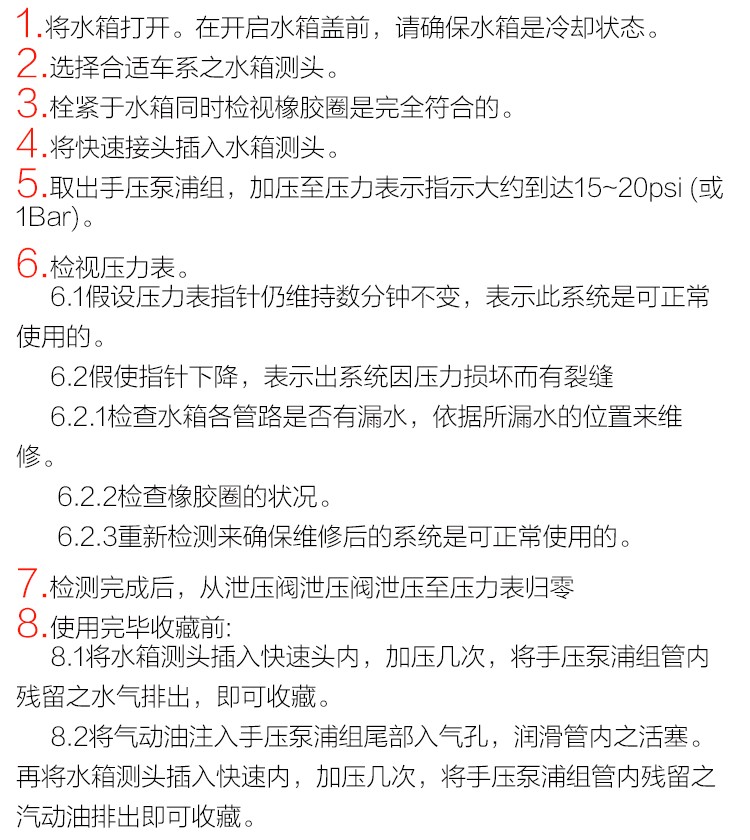 1.将水箱打开。在开启水箱盖前，请确保水箱是冷却状态。
2.选择合适车系之水箱测头。
3.栓紧于水箱同时检视橡胶圈是完全符合的。
4.将快速接头插入水箱测头。
5.取出手压泵浦组，加压至压力表示指示大约到达15~20psi (或1Bar)。

6.检视压力表。
6.1假设压力表指针仍维持数分钟不变，表示此系统是可正常使用的。

6.2假使指针下降，表示出系统因压力损坏而有裂缝

6.2.1检查水箱各管路是否有漏水，依据所漏水的位置来维修。

6.2.2检查橡胶圈的状况。

6.2.3重新检测来确保维修后的系统是可正常使用的。

7.检测完成后，从泄压阀泄压阀泄压至压力表归零
8.使用完毕收藏前:
8.1将水箱测头插入快速头内，加压几次，将手压泵浦组管内残留之水气排出，即可收藏。

8.2将气动油注入手压泵浦组尾部入气孔，润滑管内之活塞。再将水箱测头插入快速内，加压几次，将手压泵浦组管内残留之汽动油排出即可收藏。